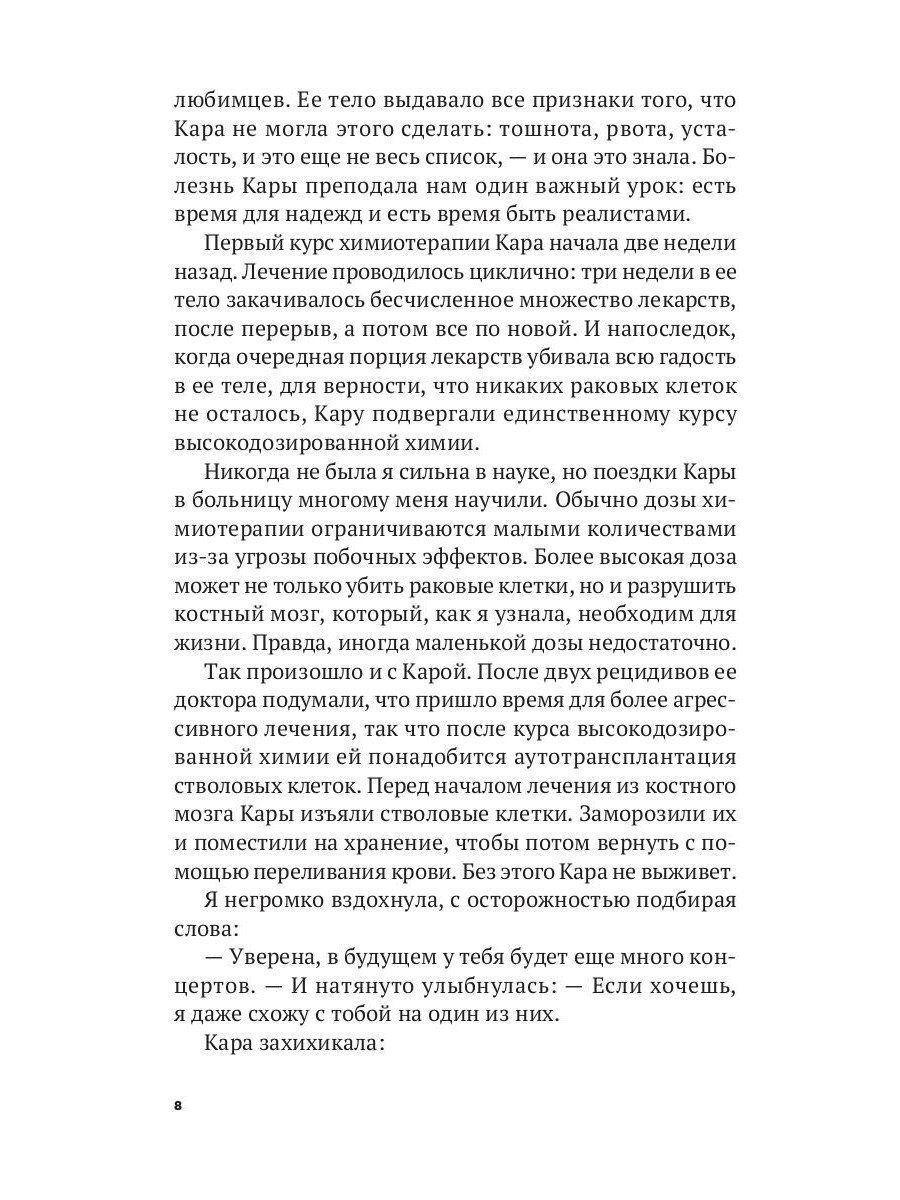 любимцев. Ее тело выдавало все признаки того, что Кара не могла этого сделать: тошнота, рвота, усталость, и это еще не весь список, — и она это знала. Болезнь Кары преподала нам один важный урок: есть время для надежд и есть время быть реалистами.

Первый курс химиотерапии Кара начала две недели назад. Лечение проводилось циклично: три недели в ее тело закачивалось бесчисленное множество лекарств, после перерыв, а потом все по новой. И напоследок, когда очередная порция лекарств убивала всю гадость в ее теле, для верности, что никаких раковых клеток не осталось, Кару подвергали единственному курсу высокодозированной химии.

Никогда не была я сильна в науке, но поездки Кары в больницу многому меня научили. Обычно дозы химиотерапии ограничиваются малыми количествами из-за угрозы побочных эффектов. Более высокая доза может не только убить раковые клетки, но и разрушить костный мозг, который, как я узнала, необходим для жизни. Правда, иногда маленькой дозы недостаточно.

Так произошло и с Карой. После двух рецидивов ее доктора подумали, что пришло время для более агрессивного лечения, так что после курса высокодозированной химии ей понадобится аутотрансплантация стволовых клеток. Перед началом лечения из костного мозга Кары изъяли стволовые клетки. Заморозили их и поместили на хранение, чтобы потом вернуть с помощью переливания крови. Без этого Кара не выживет.

Я негромко вздохнула, с осторожностью подбирая слова:

— Уверена, в будущем у тебя будет еще много концертов. — И натянуто улыбнулась: — Если хочешь, я даже схожу с тобой на один из них.

Кара захихикала:

8